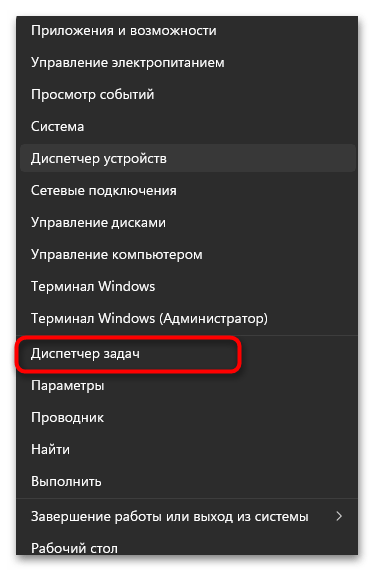 Приложения и возможности
Управление электропитанием
Просмотр событий
Система
Диспетчер устройств
Сетевые подключения
Управление дисками
Управление компьютером
Терминал Windows
Терминал Windows (Администратор)
Диспетчер задач
Параметры
Проводник
Найти
Выполнить
Завершение работы или выход из системы
Рабочий стол